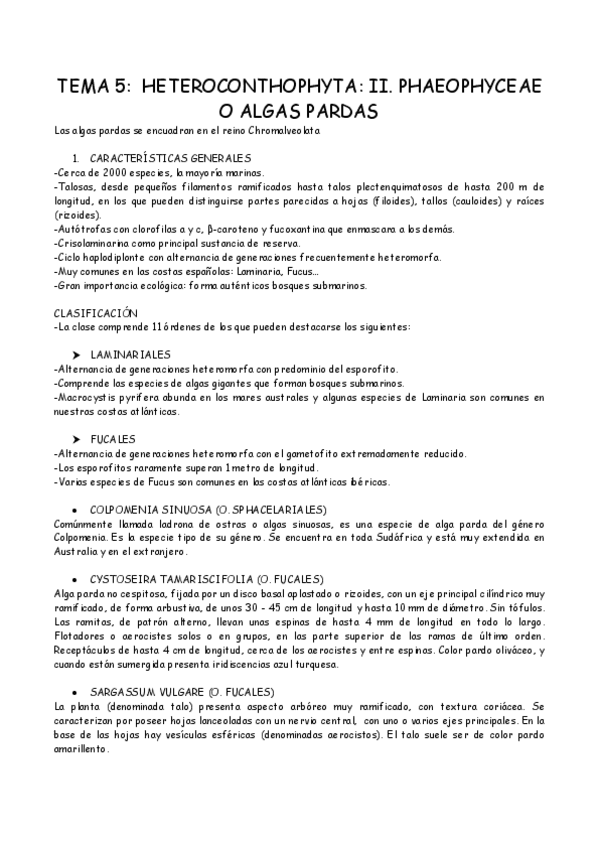 TEMA 5: HETEROCONTHOPHYTA: II. PHAEOPHYCEAE O ALGAS PARDAS

Las algas pardas se encuadran en el reino Chromalveolata.

1. CARACTERÍSTICAS GENERALES

-Cerca de 2000 especies, la mayoría marinas.
-Talosas, desde pequeños filamentos ramificados hasta talos plectenquimatosos de hasta 200 m de longitud, en los que pueden distinguirse partes parecidas a hojas (filoides), tallos (cauloides) y raíces (rizoides).
-Autótrofas con clorofilas a y c, β-caroteno y fucoxantina que enmascara a los demás.
-Crisolaminarina como principal sustancia de reserva.
-Ciclo haplodiplonte con alternancia de generaciones frecuentemente heteromorfa.
-Muy comunes en las costas españolas: Laminaria, Fucus…
-Gran importancia ecológica: forma auténticos bosques submarinos.

CLASIFICACIÓN
-La clase comprende 11 órdenes de los que pueden destacarse los siguientes:

➤ LAMINARIALES
-Alternancia de generaciones heteromorfa con predominio del esporofito.
-Comprende las especies de algas gigantes que forman bosques submarinos.
-Macrocystis pyrifera abunda en los mares australes y algunas especies de Laminaria son comunes en nuestras costas atlánticas.

➤ FUCALES
-Alternancia de generaciones heteromorfa con el gametofito extremadamente reducido.
-Los esporofitos raramente superan 1 metro de longitud.
-Varias especies de Fucus son comunes en las costas atlánticas ibéricas.

• COLPOMENIA SINUOSA (O. SPHACELARIALES)
Comúnmente llamada ladrona de ostras o algas sinuosas, es una especie de alga parda del género Colpomenia. Es la especie tipo de su género. Se encuentra en toda Sudáfrica y está muy extendida en Australia y en el extranjero.

• CYSTOSEIRA TAMARISCIFOLIA (O. FUCALES)
Alga parda no cespitosa, fijada por un disco basal aplastado o rizoides, con un eje principal cilíndrico muy ramificado, de forma arbustiva, de unos 30 - 45 cm de longitud y hasta 10 mm de diámetro. Sin tófulos. Las ramitas, de patrón alterno, llevan unas espinas de hasta 4 mm de longitud en todo lo largo. Flotadores o aerocistes solos o en grupos, en las parte superior de las ramas de último orden. Receptáculos de hasta 4 cm de longitud, cerca de los aerocistes y entre espinas. Color pardo oliváceo, y cuando están sumergida presenta iridiscencias azul turquesa.

• SARGASSUM VULGARE (O. FUCALES)
La planta (denominada talo) presenta aspecto arbóreo muy ramificado, con textura coriácea. Se caracterizan por poseer hojas lanceoladas con un nervio central, con uno o varios ejes principales. En la base de las hojas hay vesículas esféricas (denominadas aerocistos). El talo suele ser de color pardo amarillento.